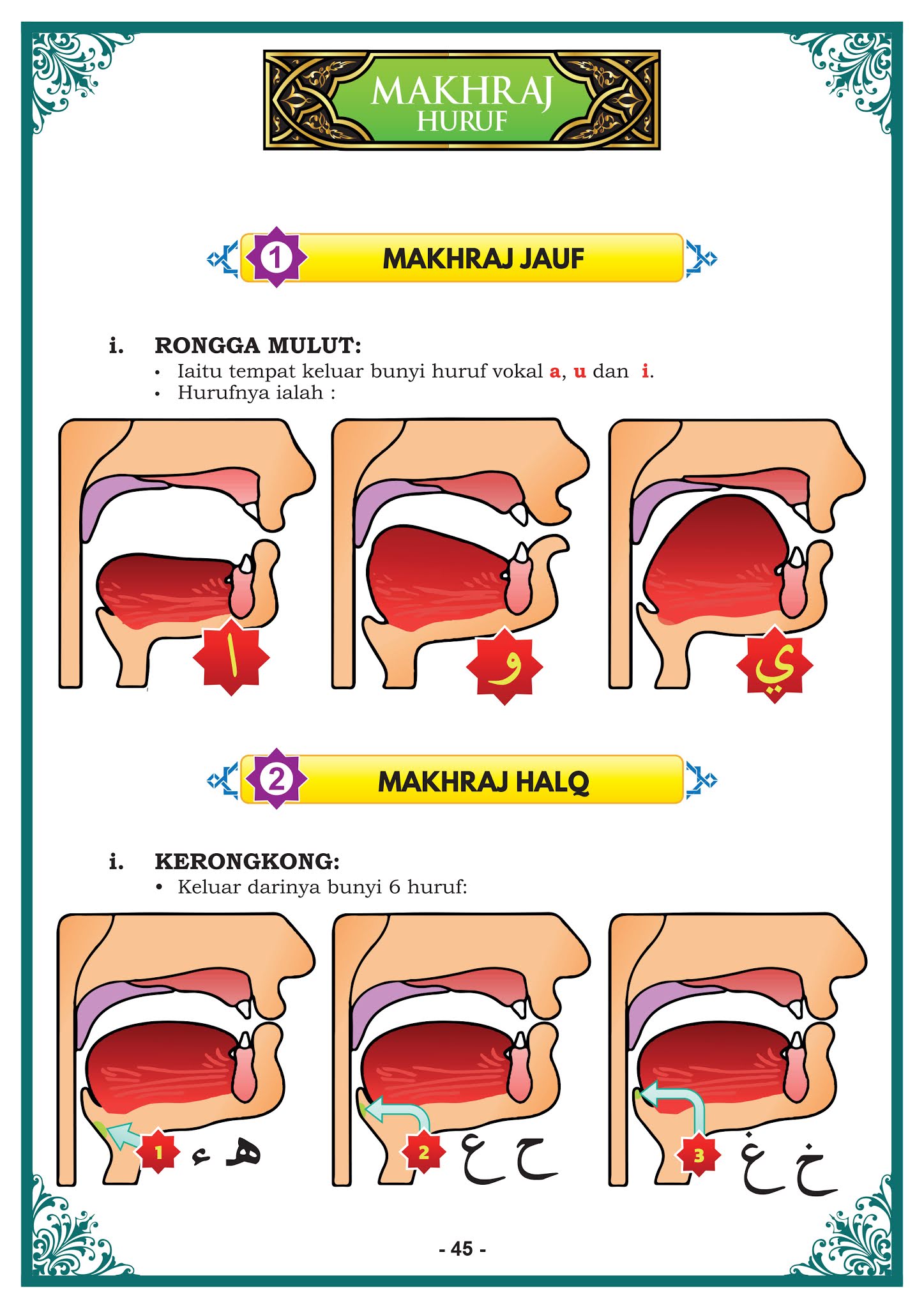 MAKHRAJ HURUF

1 MAKHRAJ JAUF

i. RONGGA MULUT:
• Iaitu tempat keluar bunyi huruf vokal a, u dan i.
• Hurufnya ialah :

ا و ي

2 MAKHRAJ HALQ

i. KERONGKONG:
• Keluar darinya bunyi 6 huruf:

1 ء ه
2 ع ح
3 غ خ

- 45 -